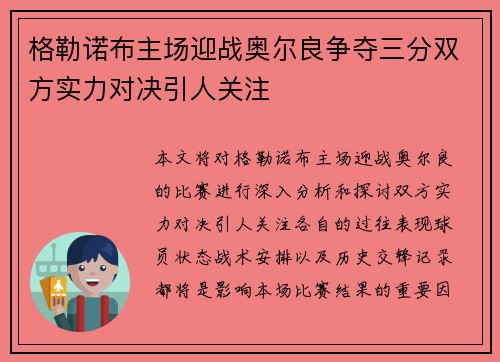 格勒诺布主场迎战奥尔良争夺三分双方实力对决引人关注

本文将对格勒诺布主场迎战奥尔良的比赛进行深入分析和探讨双方实力对决引人关注各自的过往表现球员状态战术安排以及历史交锋记录都将是影响本场比赛结果的重要因